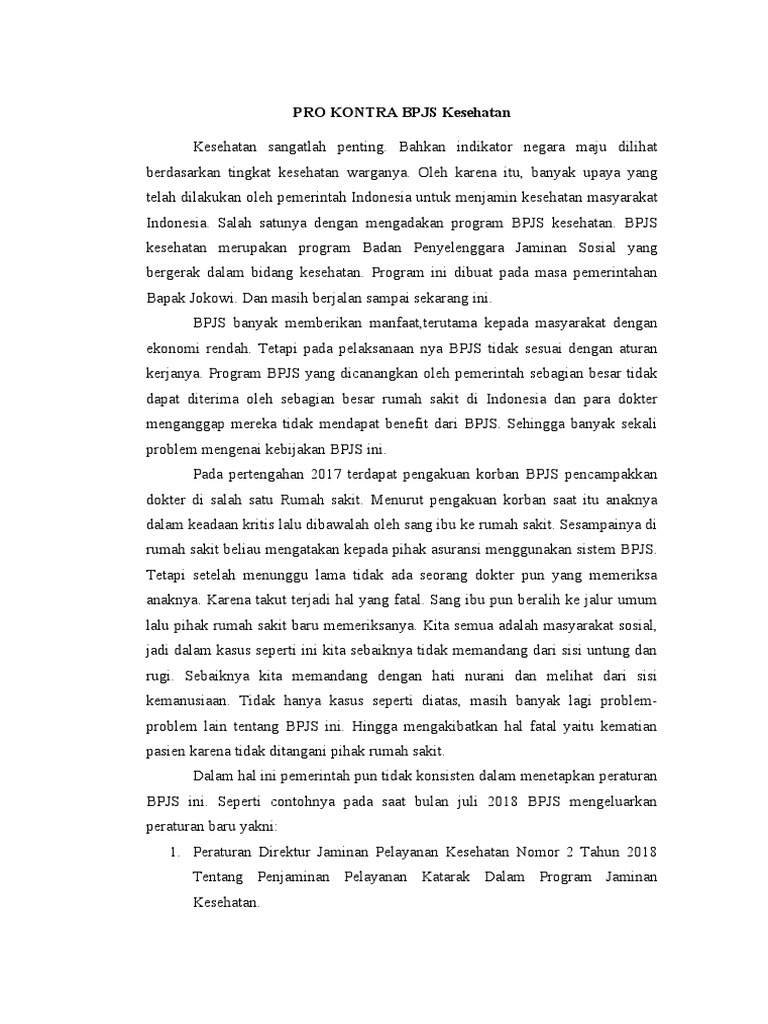 PRO KONTRA BPJS Kesehatan

Kesehatan sangatlah penting. Bahkan indikator negara maju dilihat berdasarkan tingkat kesehatan warganya. Oleh karena itu, banyak upaya yang telah dilakukan oleh pemerintah Indonesia untuk menjamin kesehatan masyarakat Indonesia. Salah satunya dengan mengadakan program BPJS kesehatan. BPJS kesehatan merupakan program Badan Penyelenggara Jaminan Sosial yang bergerak dalam bidang kesehatan. Program ini dibuat pada masa pemerintahan Bapak Jokowi. Dan masih berjalan sampai sekarang ini.

BPJS banyak memberikan manfaat,terutama kepada masyarakat dengan ekonomi rendah. Tetapi pada pelaksanaan nya BPJS tidak sesuai dengan aturan kerjanya. Program BPJS yang dicanangkan oleh pemerintah sebagian besar tidak dapat diterima oleh sebagian besar rumah sakit di Indonesia dan para dokter menganggap mereka tidak mendapat benefit dari BPJS. Sehingga banyak sekali problem mengenai kebijakan BPJS ini.

Pada pertengahan 2017 terdapat pengakuan korban BPJS pencampakkan dokter di salah satu Rumah sakit. Menurut pengakuan korban saat itu anaknya dalam keadaan kritis lalu dibawalah oleh sang ibu ke rumah sakit. Sesampainya di rumah sakit beliau mengatakan kepada pihak asuransi menggunakan sistem BPJS. Tetapi setelah menunggu lama tidak ada seorang dokter pun yang memeriksa anaknya. Karena takut terjadi hal yang fatal. Sang ibu pun beralih ke jalur umum lalu pihak rumah sakit baru memeriksanya. Kita semua adalah masyarakat sosial, jadi dalam kasus seperti ini kita sebaiknya tidak memandang dari sisi untung dan rugi. Sebaiknya kita memandang dengan hati nurani dan melihat dari sisi kemanusiaan. Tidak hanya kasus seperti diatas, masih banyak lagi problem-problem lain tentang BPJS ini. Hingga mengakibatkan hal fatal yaitu kematian pasien karena tidak ditangani pihak rumah sakit.

Dalam hal ini pemerintah pun tidak konsisten dalam menetapkan peraturan BPJS ini. Seperti contohnya pada saat bulan juli 2018 BPJS mengeluarkan peraturan baru yakni:

1. Peraturan Direktur Jaminan Pelayanan Kesehatan Nomor 2 Tahun 2018 Tentang Penjaminan Pelayanan Katarak Dalam Program Jaminan Kesehatan.